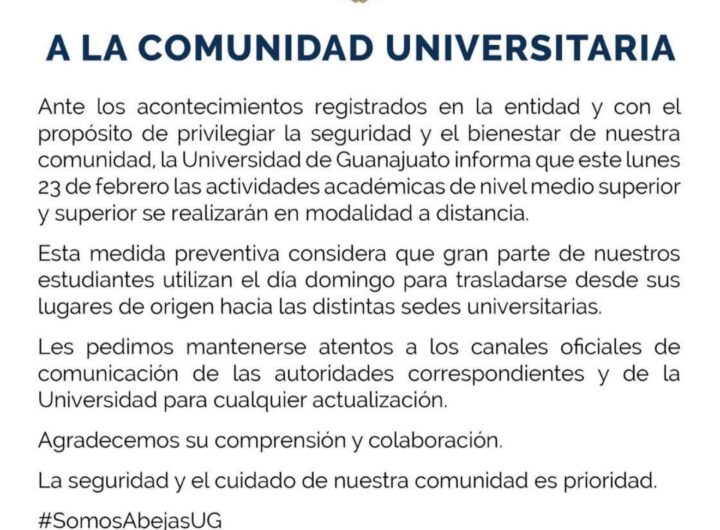 A LA COMUNIDAD UNIVERSITARIA

Ante los acontecimientos registrados en la entidad y con el propósito de privilegiar la seguridad y el bienestar de nuestra comunidad, la Universidad de Guanajuato informa que este lunes 23 de febrero las actividades académicas de nivel medio superior y superior se realizarán en modalidad a distancia.

Esta medida preventiva considera que gran parte de nuestros estudiantes utilizan el día domingo para trasladarse desde sus lugares de origen hacia las distintas sedes universitarias.

Les pedimos mantenerse atentos a los canales oficiales de comunicación de las autoridades correspondientes y de la Universidad para cualquier actualización.

Agradecemos su comprensión y colaboración.

La seguridad y el cuidado de nuestra comunidad es prioridad.

#SomosAbejasUG